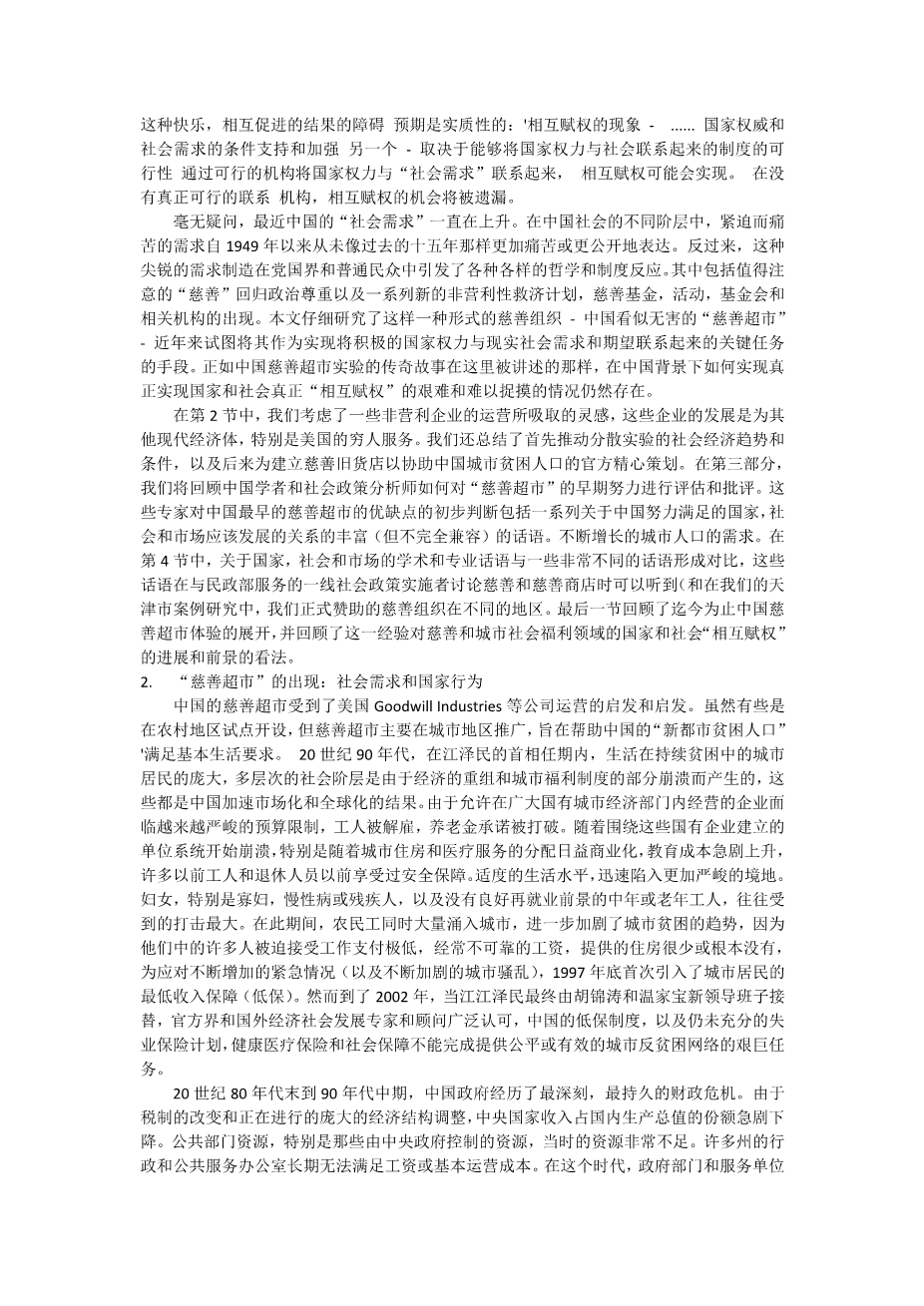 这种快乐，相互促进的结果的障碍 预期是实质性的：'相互赋权的现象 - ...... 国家权威和社会需求的条件支持和加强 另一个 - 取决于能够将国家权力与社会联系起来的制度的可行性 通过可行的机构将国家权力与“社会需求”联系起来， 相互赋权可能会实现。 在没有真正可行的联系 机构，相互赋权的机会将被遗漏。

毫无疑问，最近中国的“社会需求”一直在上升。在中国社会的不同阶层中，紧迫而痛苦的需求自 1949 年以来从未像过去的十五年那样更加痛苦或更公开地表达。反过来，这种尖锐的需求制造在党国界和普通民众中引发了各种各样的哲学和制度反应。其中包括值得注意的“慈善”回归政治尊重以及一系列新的非营利性救济计划，慈善基金，活动，基金会和相关机构的出现。本文仔细研究了这样一种形式的慈善组织 - 中国看似无害的“慈善超市” - 近年来试图将其作为实现将积极的国家权力与现实社会需求和期望联系起来的关键任务的手段。正如中国慈善超市实验的传奇故事在这里被讲述的那样，在中国背景下如何实现真正实现国家和社会真正“相互赋权”的艰难和难以捉摸的情况仍然存在。

在第 2 节中，我们考虑了一些非营利企业的运营所吸取的灵感，这些企业的发展是为其他现代经济体，特别是美国的穷人服务。我们还总结了首先推动分散实验的社会经济趋势和条件，以及后来为建立慈善旧货店以协助中国城市贫困人口的官方精心策划。在第三部分，我们将回顾中国学者和社会政策分析师如何对“慈善超市”的早期努力进行评估和批评。这些专家对中国最早的慈善超市的优缺点的初步判断包括一系列关于中国努力满足的国家，社会和市场应该发展的关系的丰富（但不完全兼容）的话语。不断增长的城市人口的需求。在第 4 节中，关于国家，社会和市场的学术和专业话语与一些非常不同的话语形成对比，这些话语在与民政部服务的一线社会政策实施者讨论慈善和慈善商店时可以听到(和在我们的天津市案例研究中，我们正式赞助的慈善组织在不同的地区。最后一节回顾了迄今为止中国慈善超市体验的展开，并回顾了这一经验对慈善和城市社会福利领域的国家和社会“相互赋权”的进展和前景的看法。

2. “慈善超市”的出现：社会需求和国家行为

中国的慈善超市受到了美国 Goodwill Industries 等公司运营的启发和启发。虽然有些是在农村地区试点开设，但慈善超市主要在城市地区推广，旨在帮助中国的“新都市贫困人口”'满足基本生活要求。 20 世纪 90 年代，在江泽民的首相任期内，生活在持续贫困中的城市居民的庞大，多层次的社会阶层是由于经济的重组和城市福利制度的部分崩溃而产生的，这些都是中国加速市场化和全球化的结果。由于允许在广大国有城市经济部门内经营的企业面临越来越严峻的预算限制，工人被解雇，养老金承诺被打破。随着围绕这些国有企业建立的单位系统开始崩溃，特别是随着城市住房和医疗服务的分配日益商业化，教育成本急剧上升，许多以前工人和退休人员以前享受过安全保障。适度的生活水平，迅速陷入更加严峻的境地。妇女，特别是寡妇，慢性病或残疾人，以及没有良好再就业前景的中年或老年工人，往往受到的打击最大。在此期间，农民工同时大量涌入城市，进一步加剧了城市贫困的趋势，因为他们中的许多人被迫接受工作支付极低，经常不可靠的工资，提供的住房很少或根本没有，为应对不断增加的紧急情况（以及不断加剧的城市骚乱），1997 年底首次引入了城市居民的最低收入保障（低保）。然而到了 2002 年，当江江泽民最终由胡锦涛和温家宝新领导班子接替，官方界和国外经济社会发展专家和顾问广泛认可，中国的低保制度，以及仍未充分的失业保险计划，健康医疗保险和社会保障不能完成提供公平或有效的城市反贫困网络的艰巨任务。

20 世纪 80 年代末到 90 年代中期，中国政府经历了最深刻，最持久的财政危机。由于税制的改变和正在进行的庞大的经济结构调整，中央国家收入占国内生产总值的份额急剧下降。公共部门资源，特别是那些由中央政府控制的资源，当时的资源非常不足。许多州的行政和公共服务办公室长期无法满足工资或基本运营成本。在这个时代，政府部门和服务单位